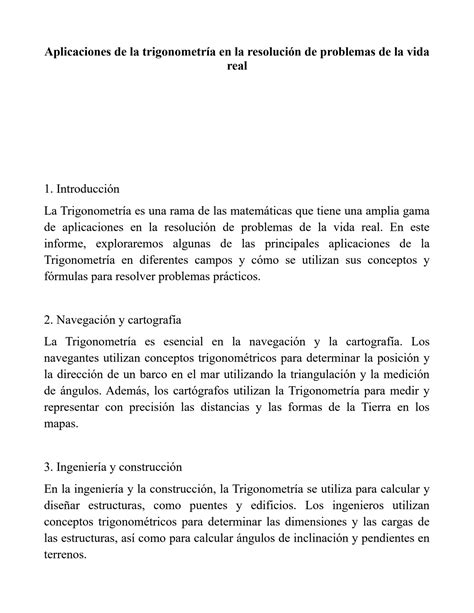 Aplicaciones de la trigonometría en la resolución de problemas de la vida real

1. Introducción

La Trigonometría es una rama de las matemáticas que tiene una amplia gama de aplicaciones en la resolución de problemas de la vida real. En este informe, exploraremos algunas de las principales aplicaciones de la Trigonometría en diferentes campos y cómo se utilizan sus conceptos y fórmulas para resolver problemas prácticos.

2. Navegación y cartografía

La Trigonometría es esencial en la navegación y la cartografía. Los navegantes utilizan conceptos trigonométricos para determinar la posición y la dirección de un barco en el mar utilizando la triangulación y la medición de ángulos. Además, los cartógrafos utilizan la Trigonometría para medir y representar con precisión las distancias y las formas de la Tierra en los mapas.

3. Ingeniería y construcción

En la ingeniería y la construcción, la Trigonometría se utiliza para calcular y diseñar estructuras, como puentes y edificios. Los ingenieros utilizan conceptos trigonométricos para determinar las dimensiones y las cargas de las estructuras, así como para calcular ángulos de inclinación y pendientes en terrenos.